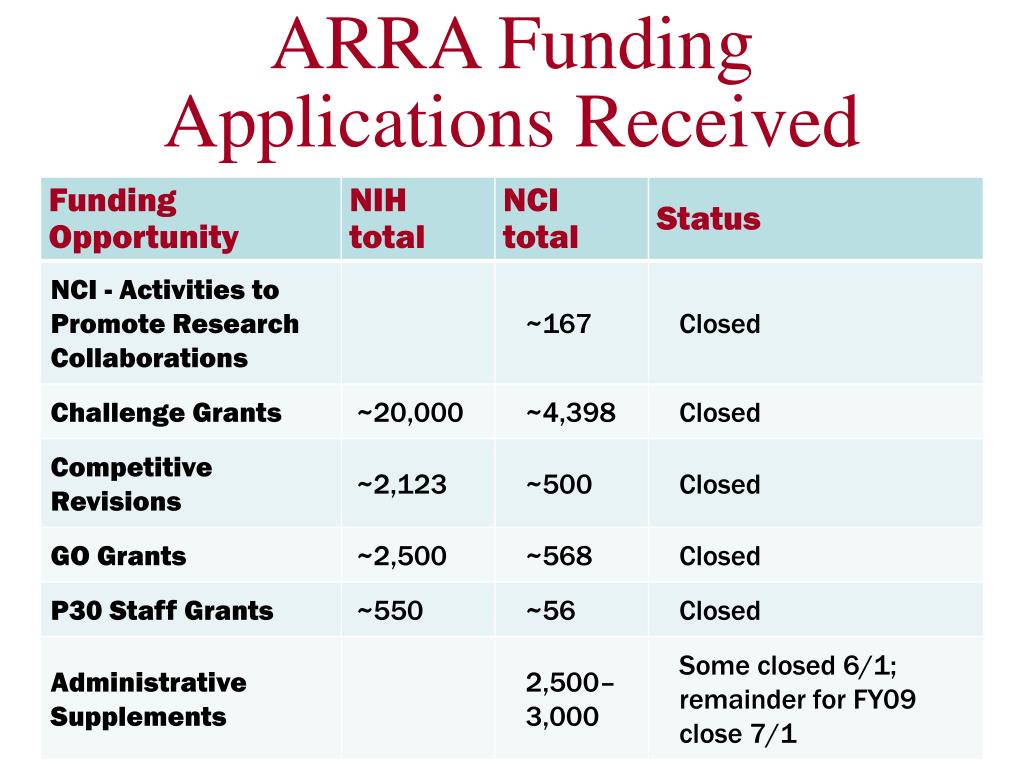 ARRA Funding Applications Received

| Funding Opportunity | NIH total | NCI total | Status |
|---|---|---|---|
| NCI - Activities to Promote Research Collaborations | | ~167 | Closed |
| Challenge Grants | ~20,000 | ~4,398 | Closed |
| Competitive Revisions | ~2,123 | ~500 | Closed |
| GO Grants | ~2,500 | ~568 | Closed |
| P30 Staff Grants | ~550 | ~56 | Closed |
| Administrative Supplements | | 2,500–3,000 | Some closed 6/1; remainder for FY09 close 7/1 |